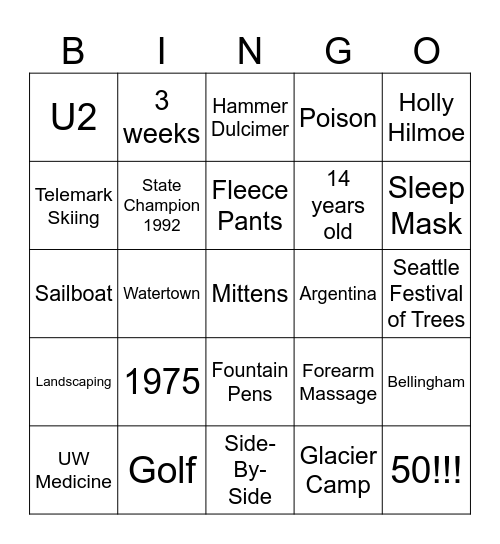 | B | I | N | G | O |
|---|---|---|---|---|
| U2 | 3 weeks | Hammer Dulcimer | Poison | Holly Hilmoe |
| Telemark Skiing | State Champion 1992 | Fleece Pants | 14 years old | Sleep Mask |
| Sailboat | Watertown | Mittens | Argentina | Seattle Festival of Trees |
| Landscaping | 1975 | Fountain Pens | Forearm Massage | Bellingham |
| UW Medicine | Golf | Side-By-Side | Glacier Camp | 50!!! |